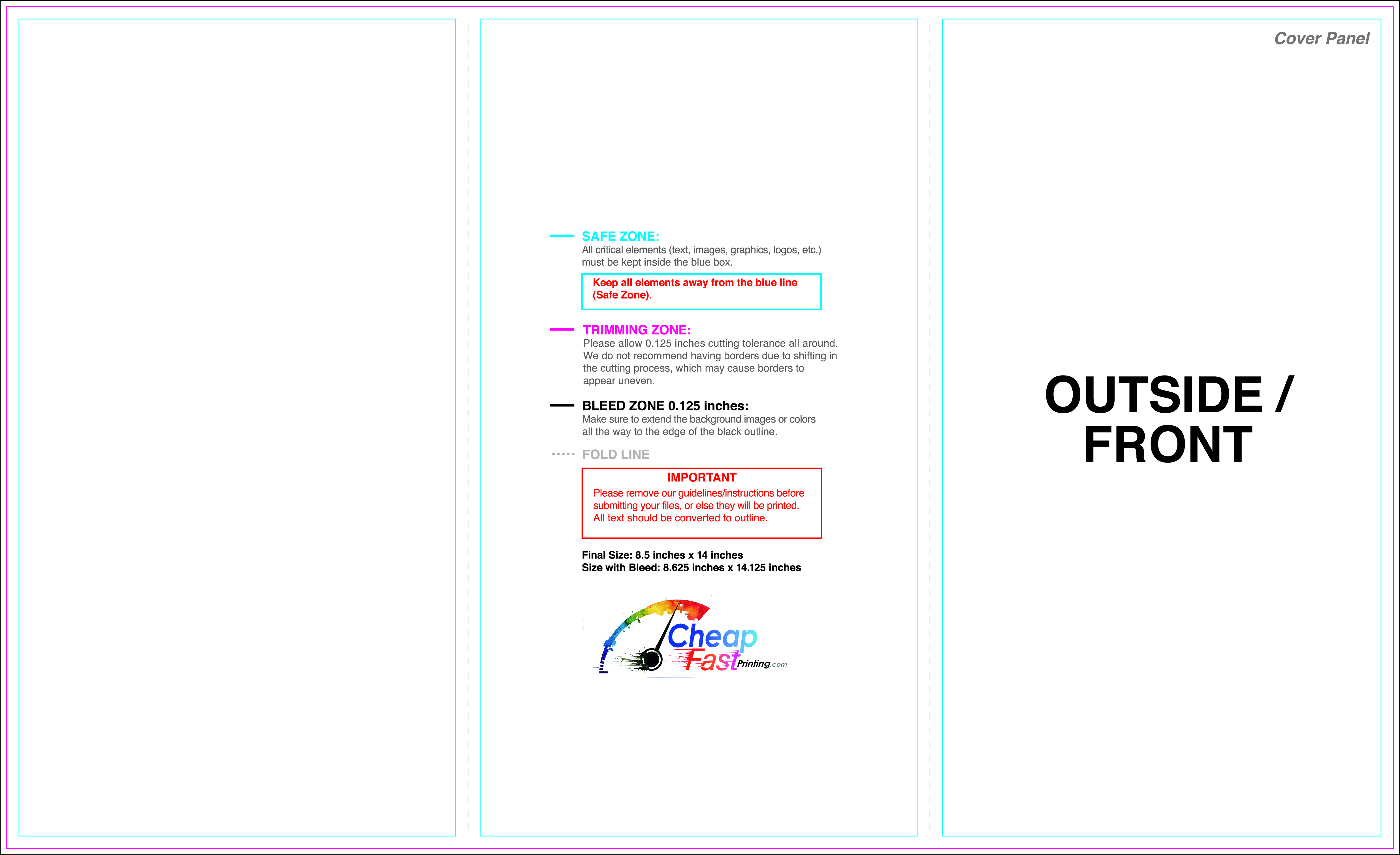 SAFE ZONE:
All critical elements (text, images, graphics, logos, etc.) must be kept inside the blue box.

Keep all elements away from the blue line (Safe Zone).

TRIMMING ZONE:
Please allow 0.125 inches cutting tolerance all around. We do not recommend having borders due to shifting in the cutting process, which may cause borders to appear uneven.

BLEED ZONE 0.125 inches:
Make sure to extend the background images or colors all the way to the edge of the black outline.

FOLD LINE

IMPORTANT
Please remove our guidelines/instructions before submitting your files, or else they will be printed. All text should be converted to outline.

Final Size: 8.5 inches x 14 inches
Size with Bleed: 8.625 inches x 14.125 inches

Cheap Fast Printing.com

Cover Panel

OUTSIDE / FRONT